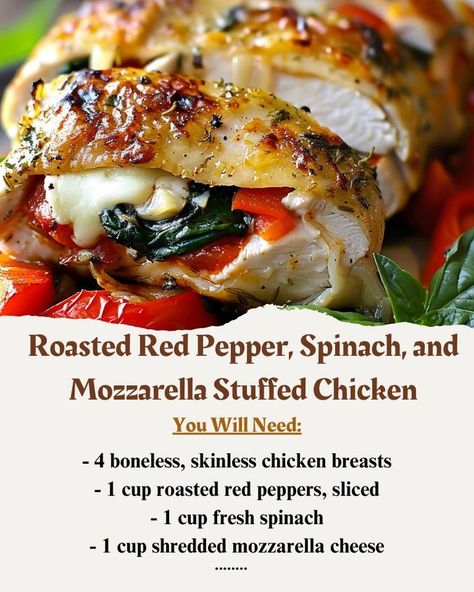 Roasted Red Pepper, Spinach, and Mozzarella Stuffed Chicken

You Will Need:

- 4 boneless, skinless chicken breasts
- 1 cup roasted red peppers, sliced
- 1 cup fresh spinach
- 1 cup shredded mozzarella cheese
........